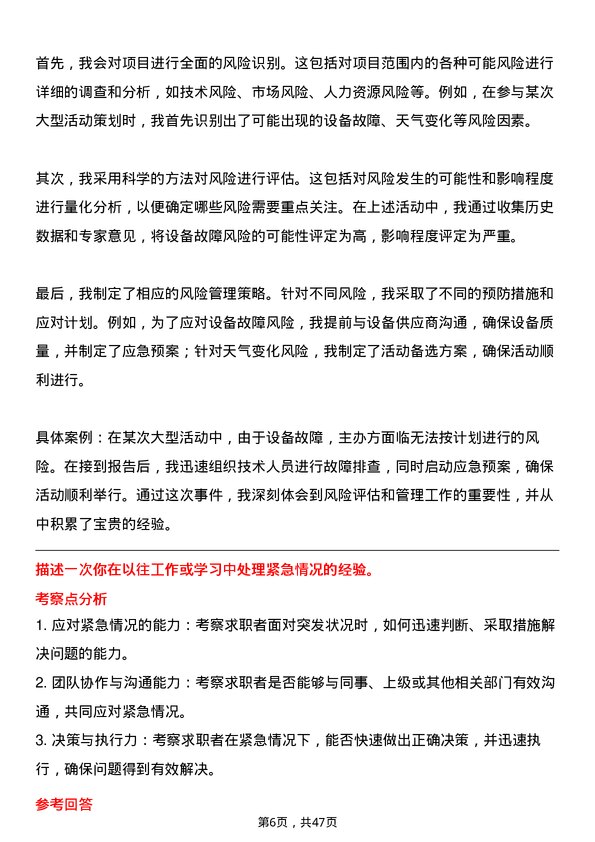 首先，我会对项目进行全面的风险识别。这包括对项目范围内的各种可能风险进行详细的调查和分析，如技术风险、市场风险、人力资源风险等。例如，在参与某次大型活动策划时，我首先识别出了可能出现的设备故障、天气变化等风险因素。

其次，我采用科学的方法对风险进行评估。这包括对风险发生的可能性和影响程度进行量化分析，以便确定哪些风险需要重点关注。在上述活动中，我通过收集历史数据和专家意见，将设备故障风险的可能性评定为高，影响程度评定为严重。

最后，我制定了相应的风险管理策略。针对不同风险，我采取了不同的预防措施和应对计划。例如，为了应对设备故障风险，我提前与设备供应商沟通，确保设备质量，并制定了应急预案；针对天气变化风险，我制定了活动备选方案，确保活动顺利进行。

具体案例：在某次大型活动中，由于设备故障，主办方面临无法按计划进行的风险。在接到报告后，我迅速组织技术人员进行故障排查，同时启动应急预案，确保活动顺利举行。通过这次事件，我深刻体会到风险评估和管理工作的重要性，并从中积累了宝贵的经验。

描述一次你在以往工作或学习中处理紧急情况的经验。

考察点分析

1. 应对紧急情况的能力：考察求职者面对突发状况时，如何迅速判断、采取措施解决问题的能力。

2. 团队协作与沟通能力：考察求职者是否能够与同事、上级或其他相关部门有效沟通，共同应对紧急情况。

3. 决策与执行力：考察求职者在紧急情况下，能否快速做出正确决策，并迅速执行，确保问题得到有效解决。

参考回答

第6页，共47页